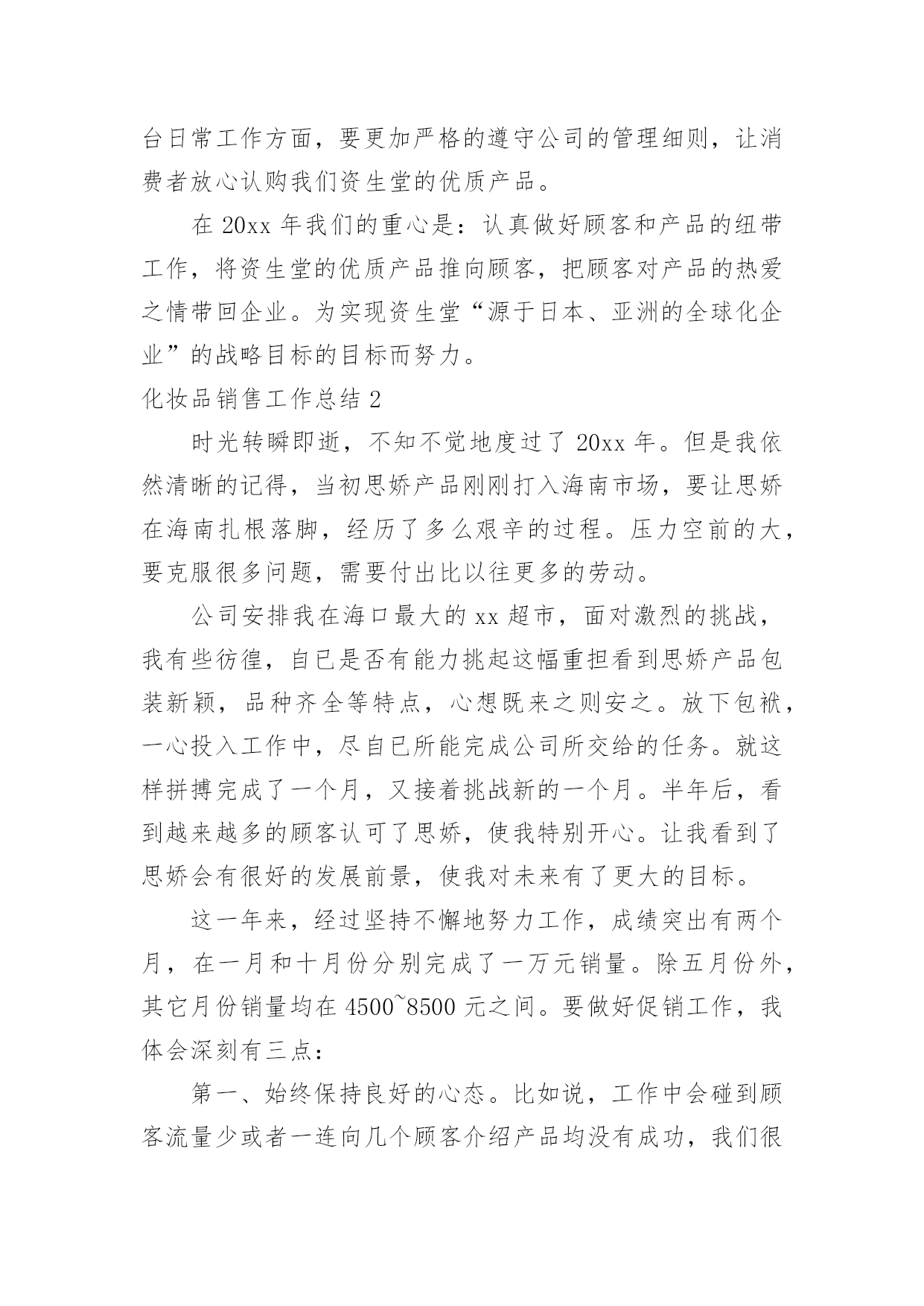 台日常工作方面，要更加严格的遵守公司的管理细则，让消费者放心认购我们资生堂的优质产品。

在 20xx 年我们的重心是：认真做好顾客和产品的纽带工作，将资生堂的优质产品推向顾客，把顾客对产品的热爱之情带回企业。为实现资生堂“源于日本、亚洲的全球化企业”的战略目标的目标而努力。

化妆品销售工作总结 2

时光转瞬即逝，不知不觉地度过了 20xx 年。但是我依然清晰的记得，当初思娇产品刚刚打入海南市场，要让思娇在海南扎根落脚，经历了多么艰辛的过程。压力空前的大，要克服很多问题，需要付出比以往更多的劳动。

公司安排我在海口最大的 xx 超市，面对激烈的挑战，我有些彷徨，自已是否有能力挑起这幅重担看到思娇产品包装新颖，品种齐全等特点，心想既来之则安之。放下包袱，一心投入工作中，尽自已所能完成公司所交给的任务。就这样拼搏完成了一个月，又接着挑战新的一个月。半年后，看到越来越多的顾客认可了思娇，使我特别开心。让我看到了思娇会有很好的发展前景，使我对未来有了更大的目标。

这一年来，经过坚持不懈地努力工作，成绩突出有两个月，在一月和十月份分别完成了一万元销量。除五月份外，其它月份销量均在 4500~8500 元之间。要做好促销工作，我体会深刻有三点：

第一、始终保持良好的心态。比如说，工作中会碰到顾客流量少或者一连向几个顾客介绍产品均没有成功，我们很